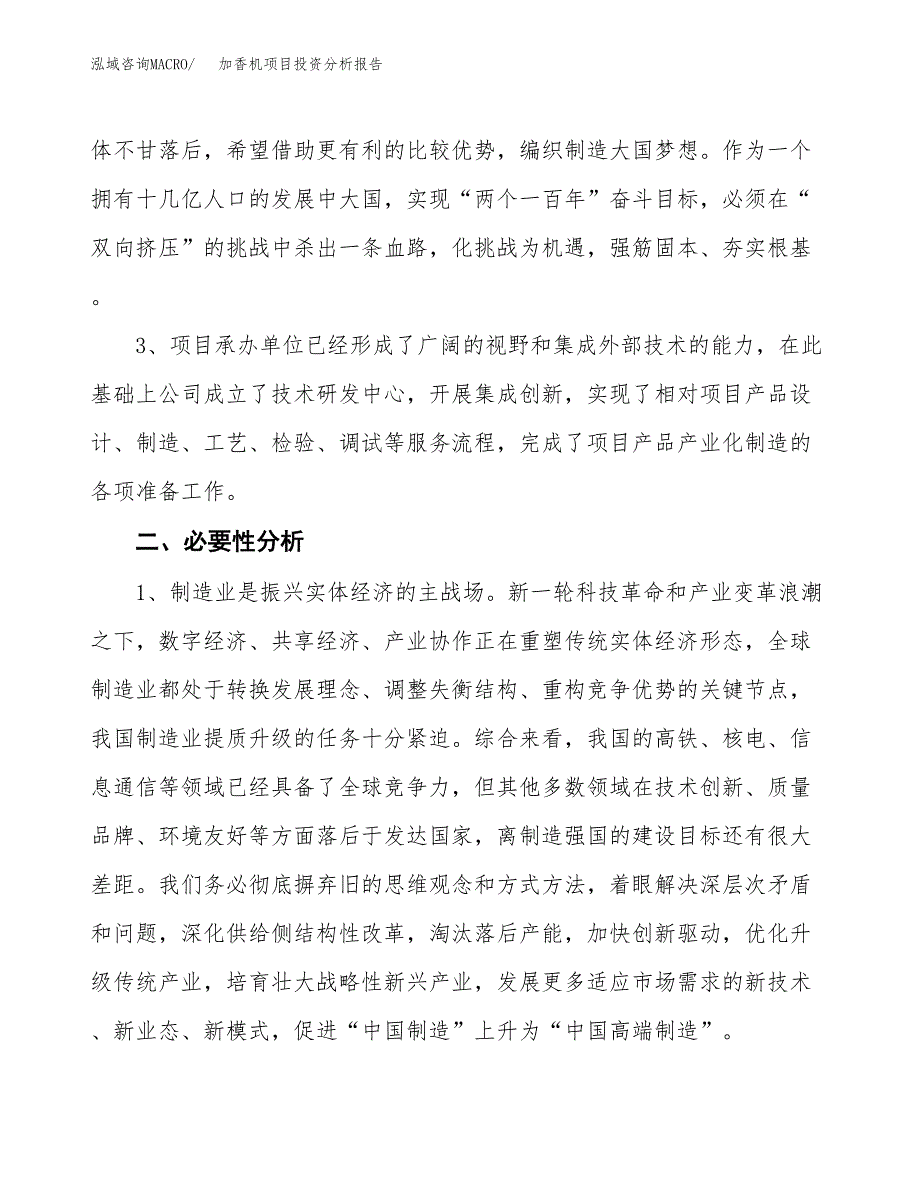 泓域咨询MACRO/　加香机项目投资分析报告

体不甘落后，希望借助更有利的比较优势，编织制造大国梦想。作为一个拥有十几亿人口的发展中大国，实现“两个一百年”奋斗目标，必须在“双向挤压”的挑战中杀出一条血路，化挑战为机遇，强筋固本、夯实根基。

3、项目承办单位已经形成了广阔的视野和集成外部技术的能力，在此基础上公司成立了技术研发中心，开展集成创新，实现了相对项目产品设计、制造、工艺、检验、调试等服务流程，完成了项目产品产业化制造的各项准备工作。

二、必要性分析

1、制造业是振兴实体经济的主战场。新一轮科技革命和产业变革浪潮之下，数字经济、共享经济、产业协作正在重塑传统实体经济形态，全球制造业都处于转换发展理念、调整失衡结构、重构竞争优势的关键节点，我国制造业提质升级的任务十分紧迫。综合来看，我国的高铁、核电、信息通信等领域已经具备了全球竞争力，但其他多数领域在技术创新、质量品牌、环境友好等方面落后于发达国家，离制造强国的建设目标还有很大差距。我们务必彻底摒弃旧的思维观念和方式方法，着眼解决深层次矛盾和问题，深化供给侧结构性改革，淘汰落后产能，加快创新驱动，优化升级传统产业，培育壮大战略性新兴产业，发展更多适应市场需求的新技术、新业态、新模式，促进“中国制造”上升为“中国高端制造”。